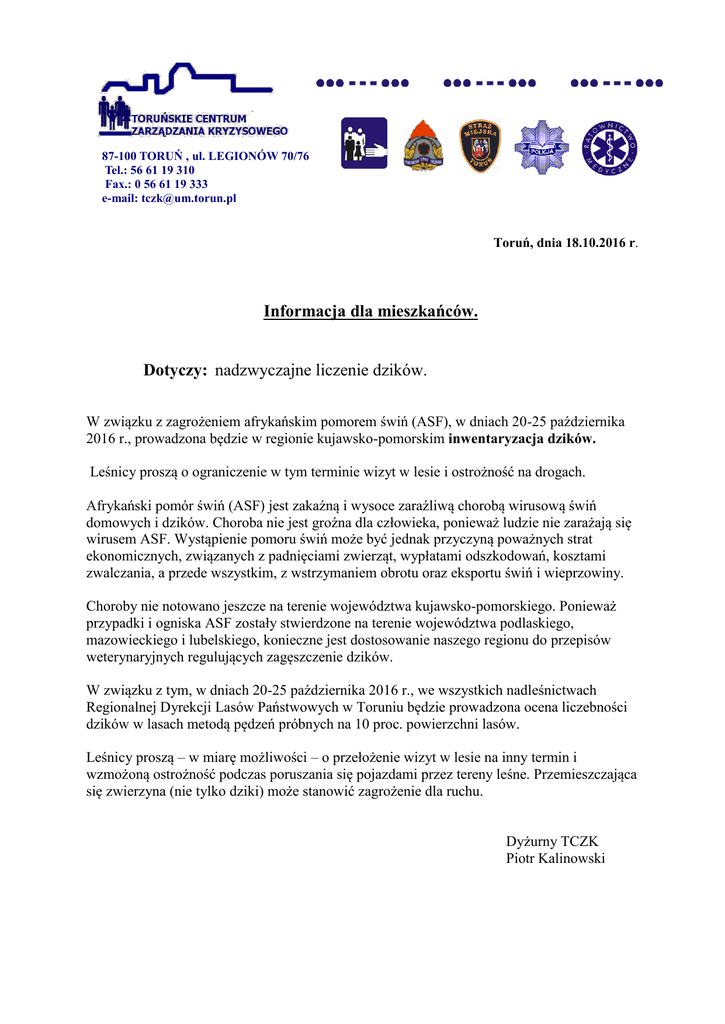 TORUŃSKIE CENTRUM ZARZĄDZANIA KRYZYSOWEGO

87-100 TORUŃ , ul. LEGIONÓW 70/76
Tel.: 56 61 19 310
Fax.: 0 56 61 19 333
e-mail: tczk@um.torun.pl

STRAŻ MIEJSKA TORUŃ

POLICJA

RATOWNICTWO MEDYCZNE

Toruń, dnia 18.10.2016 r.

Informacja dla mieszkańców.

Dotyczy: nadzwyczajne liczenie dzików.

W związku z zagrożeniem afrykańskim pomorem świń (ASF), w dniach 20-25 października 2016 r., prowadzona będzie w regionie kujawsko-pomorskim inwentaryzacja dzików.

Leśnicy proszą o ograniczenie w tym terminie wizyt w lesie i ostrożność na drogach.

Afrykański pomór świń (ASF) jest zakaźną i wysoce zaraźliwą chorobą wirusową świń domowych i dzików. Choroba nie jest groźna dla człowieka, ponieważ ludzie nie zarażają się wirusem ASF. Wystąpienie pomoru świń może być jednak przyczyną poważnych strat ekonomicznych, związanych z padnięciami zwierząt, wypłatami odszkodowań, kosztami zwalczania, a przede wszystkim, z wstrzymaniem obrotu oraz eksportu świń i wieprzowiny.

Choroby nie notowano jeszcze na terenie województwa kujawsko-pomorskiego. Ponieważ przypadki i ogniska ASF zostały stwierdzone na terenie województwa podlaskiego, mazowieckiego i lubelskiego, konieczne jest dostosowanie naszego regionu do przepisów weterynaryjnych regulujących zagęszczenie dzików.

W związku z tym, w dniach 20-25 października 2016 r., we wszystkich nadleśnictwach Regionalnej Dyrekcji Lasów Państwowych w Toruniu będzie prowadzona ocena liczebności dzików w lasach metodą pędzeń próbnych na 10 proc. powierzchni lasów.

Leśnicy proszą – w miarę możliwości – o przełożenie wizyt w lesie na inny termin i wzmożoną ostrożność podczas poruszania się pojazdami przez tereny leśne. Przemieszczająca się zwierzyna (nie tylko dziki) może stanowić zagrożenie dla ruchu.

Dyżurny TCZK
Piotr Kalinowski